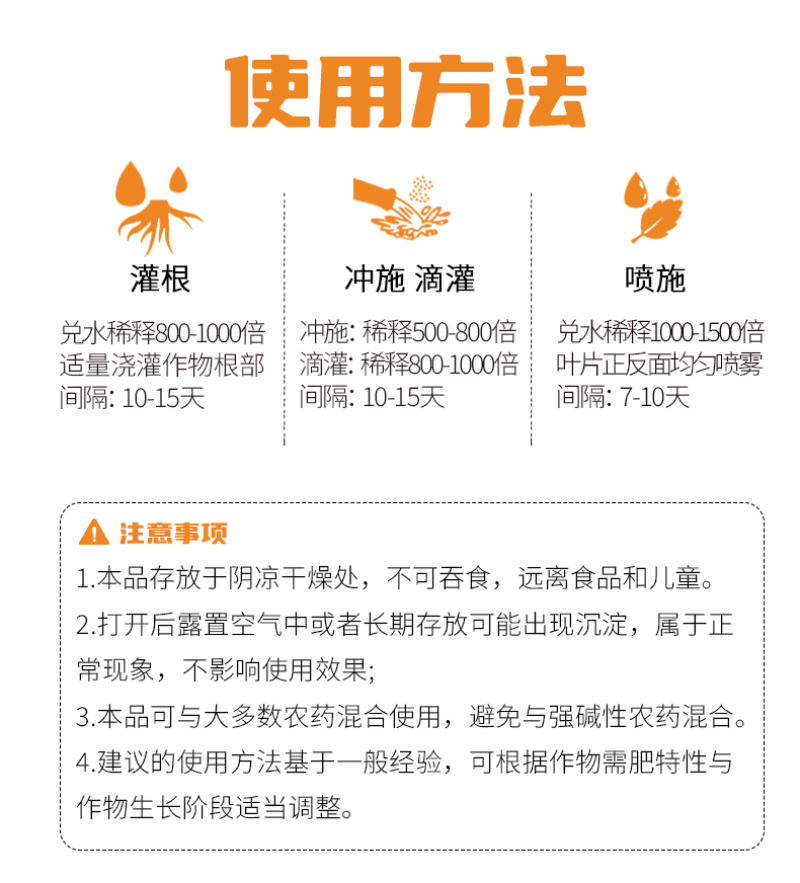 使用方法

灌根

兑水稀释800-1000倍
适量浇灌作物根部
间隔: 10-15天

冲施 滴灌

冲施: 稀释500-800倍
滴灌: 稀释800-1000倍
间隔: 10-15天

喷施

兑水稀释1000-1500倍
叶片正反面均匀喷雾
间隔: 7-10天

注意事项

1.本品存放于阴凉干燥处，不可吞食，远离食品和儿童。

2.打开后露置空气中或者长期存放可能出现沉淀，属于正常现象，不影响使用效果;

3.本品可与大多数农药混合使用，避免与强碱性农药混合。

4.建议的使用方法基于一般经验，可根据作物需肥特性与作物生长阶段适当调整。